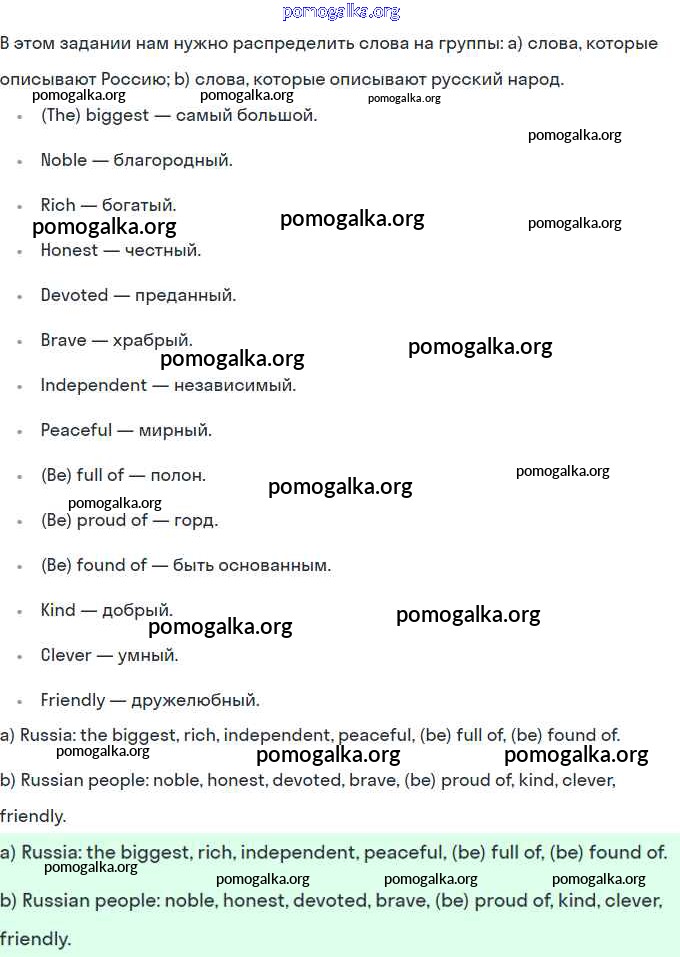 pomogalka.org

В этом задании нам нужно распределить слова на группы: a) слова, которые описывают Россию; b) слова, которые описывают русский народ.

pomogalka.org pomogalka.org pomogalka.org

- (The) biggest — самый большой.

pomogalka.org

- Noble — благородный.
- Rich — богатый.

pomogalka.org pomogalka.org pomogalka.org

- Honest — честный.
- Devoted — преданный.
- Brave — храбрый.

pomogalka.org pomogalka.org

- Independent — независимый.
- Peaceful — мирный.
- (Be) full of — полон.

pomogalka.org pomogalka.org pomogalka.org

- (Be) proud of — горд.
- (Be) found of — быть основанным.
- Kind — добрый.

pomogalka.org pomogalka.org

- Clever — умный.
- Friendly — дружелюбный.

a) Russia: the biggest, rich, independent, peaceful, (be) full of, (be) found of.

pomogalka.org pomogalka.org pomogalka.org

b) Russian people: noble, honest, devoted, brave, (be) proud of, kind, clever, friendly.

a) Russia: the biggest, rich, independent, peaceful, (be) full of, (be) found of.

pomogalka.org pomogalka.org pomogalka.org pomogalka.org

b) Russian people: noble, honest, devoted, brave, (be) proud of, kind, clever, friendly.